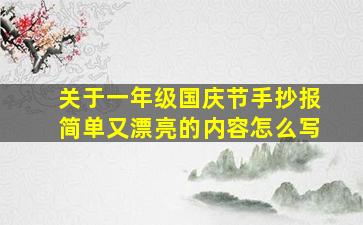 关于一年级国庆节手抄报简单又漂亮的内容怎么写